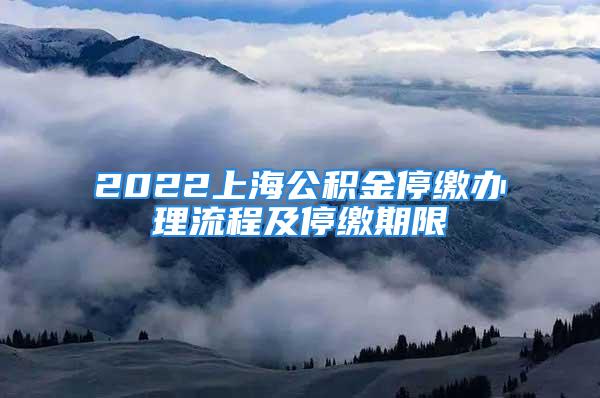 2022上海公积金停缴办理流程及停缴期限